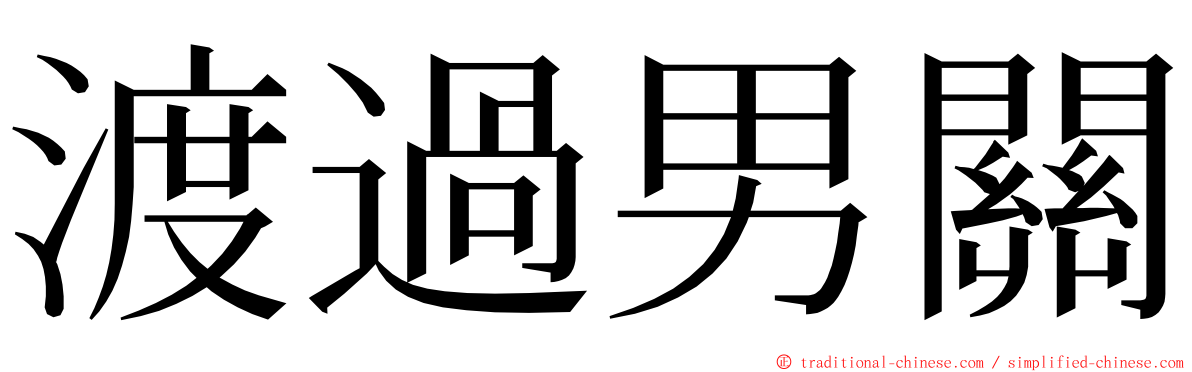 渡過男關

© traditional-chinese.com / simplified-chinese.com